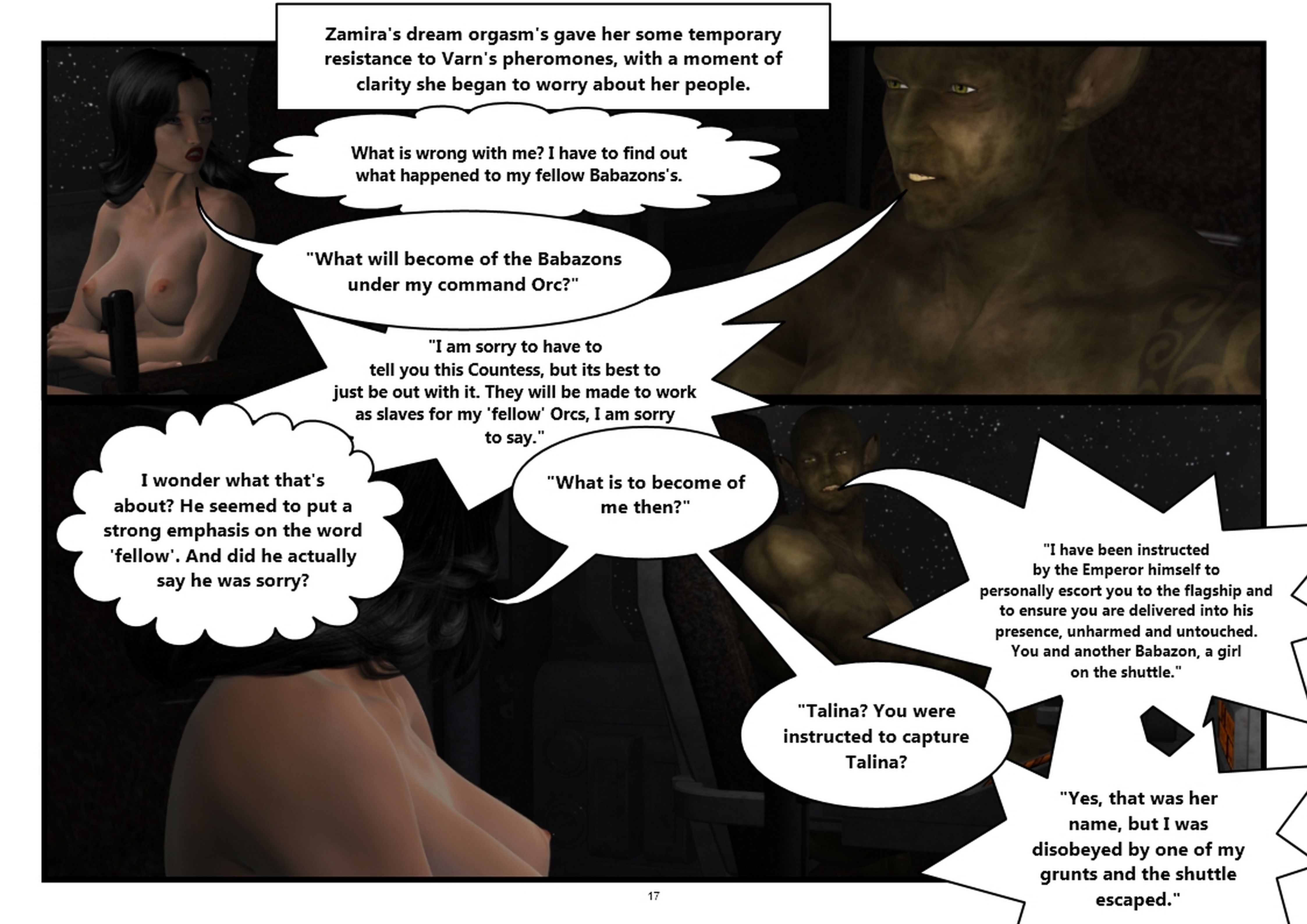 Zamira's dream orgasm's gave her some temporary resistance to Varn's pheromones, with a moment of clarity she began to worry about her people.

What is wrong with me? I have to find out what happened to my fellow Babazons's.

"What will become of the Babazons under my command Orc?"

"I am sorry to have to tell you this Countess, but its best to just be out with it. They will be made to work as slaves for my 'fellow' Orcs, I am sorry to say."

I wonder what that's about? He seemed to put a strong emphasis on the word 'fellow'. And did he actually say he was sorry?

"What is to become of me then?"

"I have been instructed by the Emperor himself to personally escort you to the flagship and to ensure you are delivered into his presence, unharmed and untouched. You and another Babazon, a girl on the shuttle."

"Talina? You were instructed to capture Talina?

"Yes, that was her name, but I was disobeyed by one of my grunts and the shuttle escaped."

17